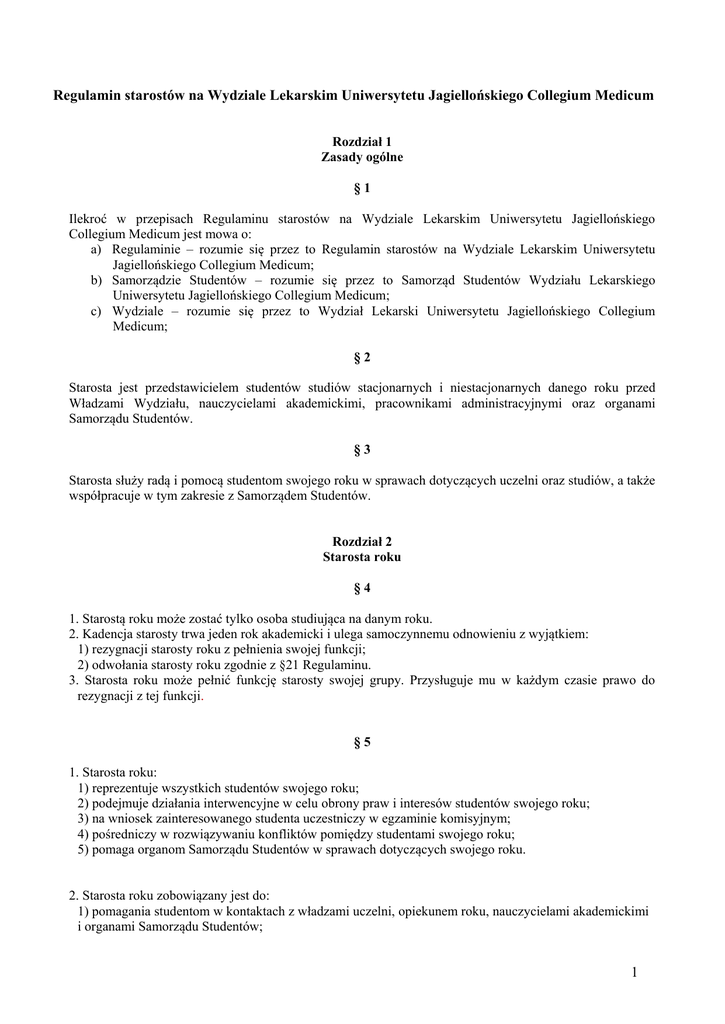 Regulamin starostów na Wydziale Lekarskim Uniwersytetu Jagiellońskiego Collegium Medicum

Rozdział 1
Zasady ogólne

§ 1

Ilekroć w przepisach Regulaminu starostów na Wydziale Lekarskim Uniwersytetu Jagiellońskiego Collegium Medicum jest mowa o:
a) Regulaminie – rozumie się przez to Regulamin starostów na Wydziale Lekarskim Uniwersytetu Jagiellońskiego Collegium Medicum;
b) Samorządzie Studentów – rozumie się przez to Samorząd Studentów Wydziału Lekarskiego Uniwersytetu Jagiellońskiego Collegium Medicum;
c) Wydziale – rozumie się przez to Wydział Lekarski Uniwersytetu Jagiellońskiego Collegium Medicum;

§ 2

Starosta jest przedstawicielem studentów studiów stacjonarnych i niestacjonarnych danego roku przed Władzami Wydziału, nauczycielami akademickimi, pracownikami administracyjnymi oraz organami Samorządu Studentów.

§ 3

Starosta służy radą i pomocą studentom swojego roku w sprawach dotyczących uczelni oraz studiów, a także współpracuje w tym zakresie z Samorządem Studentów.

Rozdział 2
Starosta roku

§ 4

1. Starostą roku może zostać tylko osoba studiująca na danym roku.
2. Kadencja starosty trwa jeden rok akademicki i ulega samoczynnemu odnowieniu z wyjątkiem:
1) rezygnacji starosty roku z pełnienia swojej funkcji;
2) odwołania starosty roku zgodnie z §21 Regulaminu.
3. Starosta roku może pełnić funkcję starosty swojej grupy. Przysługuje mu w każdym czasie prawo do rezygnacji z tej funkcji.

§ 5

1. Starosta roku:
1) reprezentuje wszystkich studentów swojego roku;
2) podejmuje działania interwencyjne w celu obrony praw i interesów studentów swojego roku;
3) na wniosek zainteresowanego studenta uczestniczy w egzaminie komisyjnym;
4) pośredniczy w rozwiązywaniu konfliktów pomiędzy studentami swojego roku;
5) pomaga organom Samorządu Studentów w sprawach dotyczących swojego roku.

2. Starosta roku zobowiązany jest do:
1) pomagania studentom w kontaktach z władzami uczelni, opiekunem roku, nauczycielami akademickimi i organami Samorządu Studentów;

1